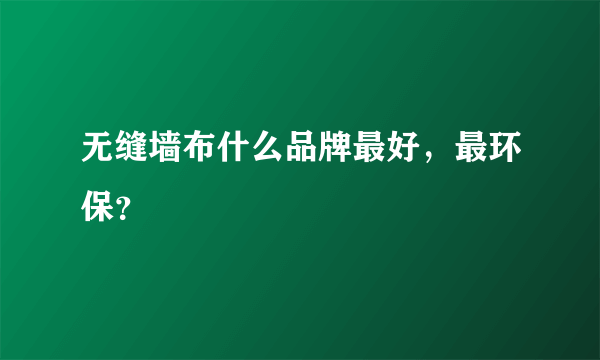 无缝墙布什么品牌最好，最环保?